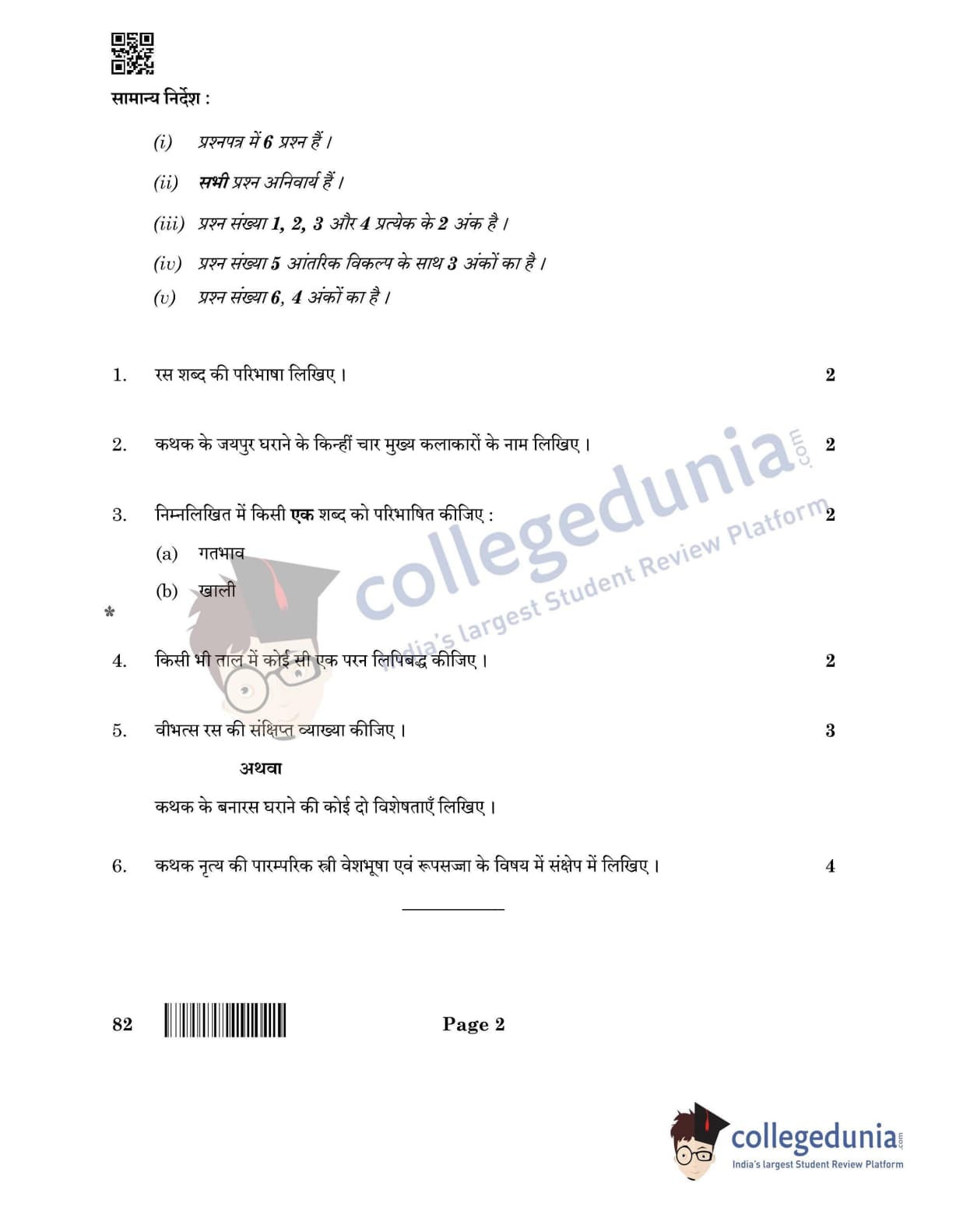 सामान्य निर्देश :

(i) प्रश्नपत्र में 6 प्रश्न हैं ।

(ii) सभी प्रश्न अनिवार्य हैं ।

(iii) प्रश्न संख्या 1, 2, 3 और 4 प्रत्येक के 2 अंक है ।

(iv) प्रश्न संख्या 5 आंतरिक विकल्प के साथ 3 अंकों का है ।

(v) प्रश्न संख्या 6, 4 अंकों का है ।

1. रस शब्द की परिभाषा लिखिए । 2

2. कथक के जयपुर घराने के किन्हीं चार मुख्य कलाकारों के नाम लिखिए । 2

3. निम्नलिखित में किसी एक शब्द को परिभाषित कीजिए : 2

(a) गतभाव

(b) खाली

*

4. किसी भी ताल में कोई सी एक परन लिपिबद्ध कीजिए । 2

5. वीभत्स रस की संक्षिप्त व्याख्या कीजिए । 3

अथवा

कथक के बनारस घराने की कोई दो विशेषताएँ लिखिए ।

6. कथक नृत्य की पारम्परिक स्त्री वेशभूषा एवं रूपसज्जा के विषय में संक्षेप में लिखिए । 4

82 Page 2

collegedunia.com
India's largest Student Review Platform